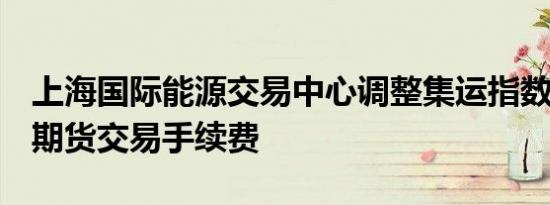 上海国际能源交易中心调整集运指数期货交易手续费